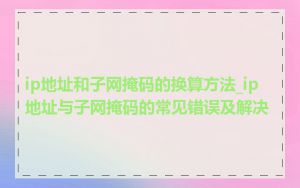 ip地址和子网掩码的换算方法_ip地址与子网掩码的常见错误及解决